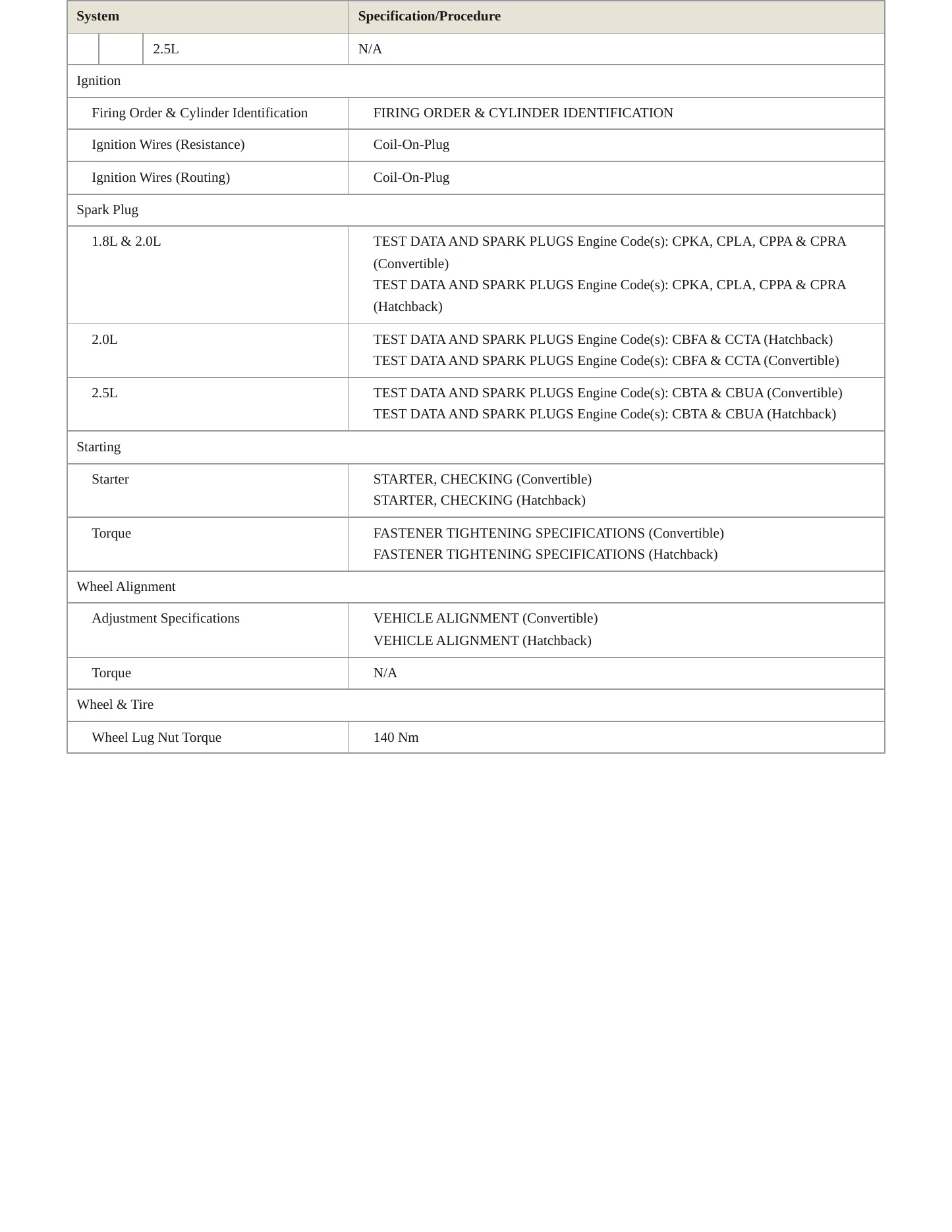 | System | Specification/Procedure |
|---|---|
| 2.5L | N/A |
| Ignition | |
| Firing Order & Cylinder Identification | FIRING ORDER & CYLINDER IDENTIFICATION |
| Ignition Wires (Resistance) | Coil-On-Plug |
| Ignition Wires (Routing) | Coil-On-Plug |
| Spark Plug | |
| 1.8L & 2.0L | TEST DATA AND SPARK PLUGS Engine Code(s): CPKA, CPLA, CPPA & CPRA (Convertible) TEST DATA AND SPARK PLUGS Engine Code(s): CPKA, CPLA, CPPA & CPRA (Hatchback) |
| 2.0L | TEST DATA AND SPARK PLUGS Engine Code(s): CBFA & CCTA (Hatchback) TEST DATA AND SPARK PLUGS Engine Code(s): CBFA & CCTA (Convertible) |
| 2.5L | TEST DATA AND SPARK PLUGS Engine Code(s): CBTA & CBUA (Convertible) TEST DATA AND SPARK PLUGS Engine Code(s): CBTA & CBUA (Hatchback) |
| Starting | |
| Starter | STARTER, CHECKING (Convertible) STARTER, CHECKING (Hatchback) |
| Torque | FASTENER TIGHTENING SPECIFICATIONS (Convertible) FASTENER TIGHTENING SPECIFICATIONS (Hatchback) |
| Wheel Alignment | |
| Adjustment Specifications | VEHICLE ALIGNMENT (Convertible) VEHICLE ALIGNMENT (Hatchback) |
| Torque | N/A |
| Wheel & Tire | |
| Wheel Lug Nut Torque | 140 Nm |